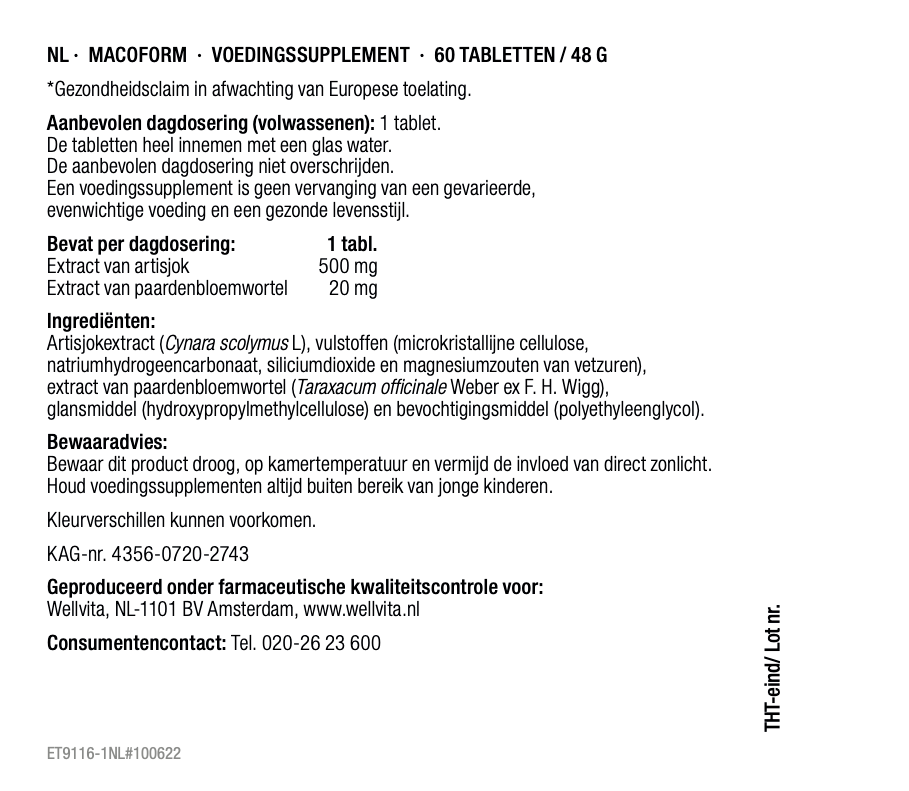 NL · MACOFORM · VOEDINGSSUPPLEMENT · 60 TABLETTEN / 48 G

*Gezondheidsclaim in afwachting van Europese toelating.

Aanbevolen dagdosering (volwassenen): 1 tablet.
De tabletten heel innemen met een glas water.
De aanbevolen dagdosering niet overschrijden.
Een voedingssupplement is geen vervanging van een gevarieerde, evenwichtige voeding en een gezonde levensstijl.

| Bevat per dagdosering: | 1 tabl. |
|---|---|
| Extract van artisjok | 500 mg |
| Extract van paardenbloemwortel | 20 mg |

Ingrediënten:
Artisjokextract (Cynara scolymus L), vulstoffen (microkristallijne cellulose, natriumhydrogeencarbonaat, siliciumdioxide en magnesiumzouten van vetzuren), extract van paardenbloemwortel (Taraxacum officinale Weber ex F. H. Wigg), glansmiddel (hydroxypropylmethylcellulose) en bevochtigingsmiddel (polyethyleenglycol).

Bewaaradvies:
Bewaar dit product droog, op kamertemperatuur en vermijd de invloed van direct zonlicht.
Houd voedingssupplementen altijd buiten bereik van jonge kinderen.

Kleurverschillen kunnen voorkomen.

KAG-nr. 4356-0720-2743

Geproduceerd onder farmaceutische kwaliteitscontrole voor:
Wellvita, NL-1101 BV Amsterdam, www.wellvita.nl

Consumentencontact: Tel. 020-26 23 600

THT-eind/ Lot nr.

ET9116-1NL#100622